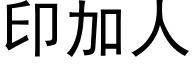 印加人